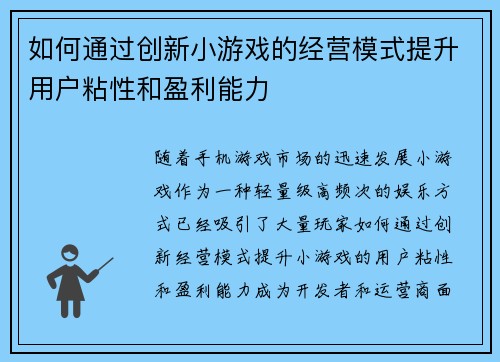 如何通过创新小游戏的经营模式提升用户粘性和盈利能力

随着手机游戏市场的迅速发展小游戏作为一种轻量级高频次的娱乐方式已经吸引了大量玩家如何通过创新经营模式提升小游戏的用户粘性和盈利能力成为开发者和运营商面